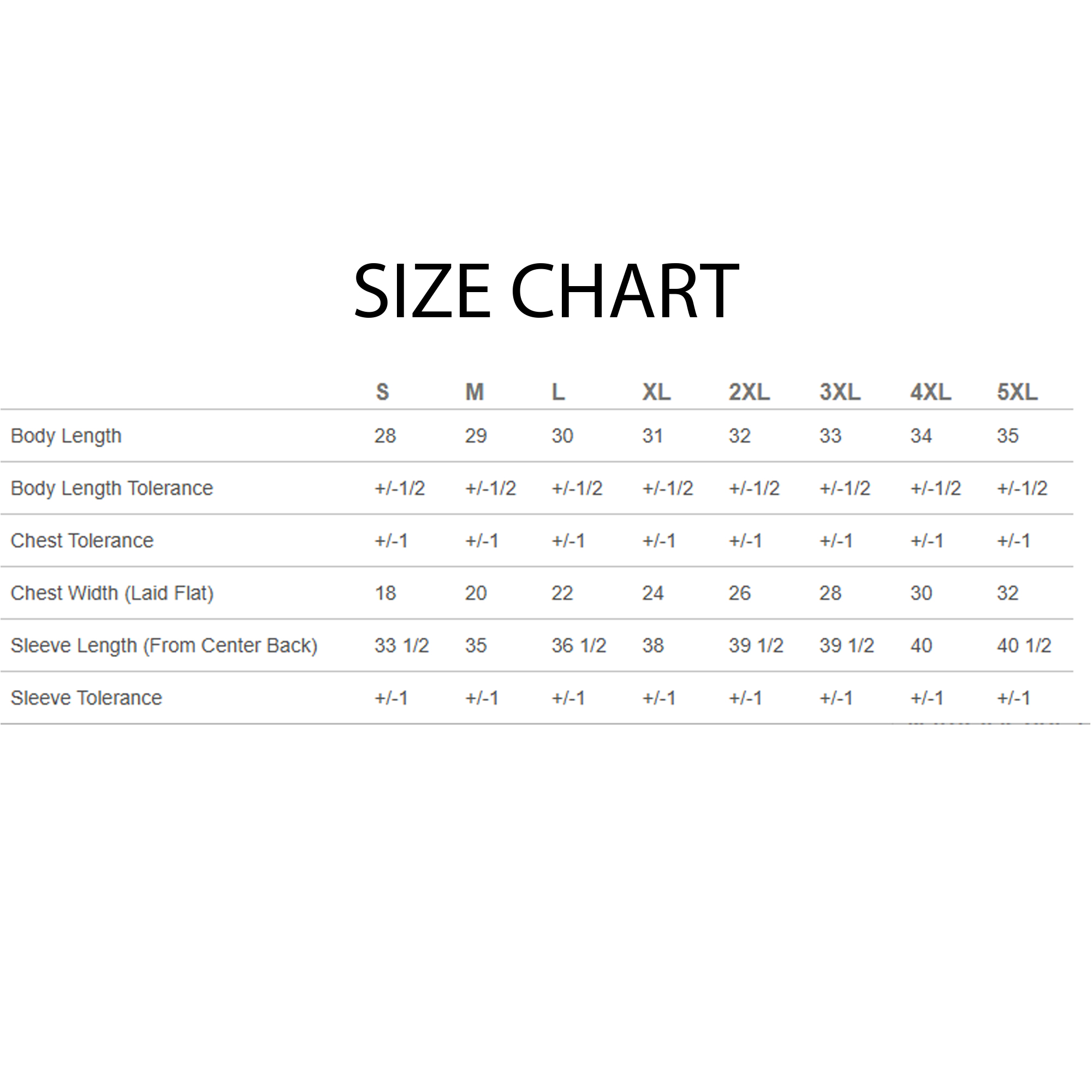 SIZE CHART

| | S | M | L | XL | 2XL | 3XL | 4XL | 5XL |
|---|---|---|---|---|---|---|---|---|
| Body Length | 28 | 29 | 30 | 31 | 32 | 33 | 34 | 35 |
| Body Length Tolerance | +/-1/2 | +/-1/2 | +/-1/2 | +/-1/2 | +/-1/2 | +/-1/2 | +/-1/2 | +/-1/2 |
| Chest Tolerance | +/-1 | +/-1 | +/-1 | +/-1 | +/-1 | +/-1 | +/-1 | +/-1 |
| Chest Width (Laid Flat) | 18 | 20 | 22 | 24 | 26 | 28 | 30 | 32 |
| Sleeve Length (From Center Back) | 33 1/2 | 35 | 36 1/2 | 38 | 39 1/2 | 39 1/2 | 40 | 40 1/2 |
| Sleeve Tolerance | +/-1 | +/-1 | +/-1 | +/-1 | +/-1 | +/-1 | +/-1 | +/-1 |